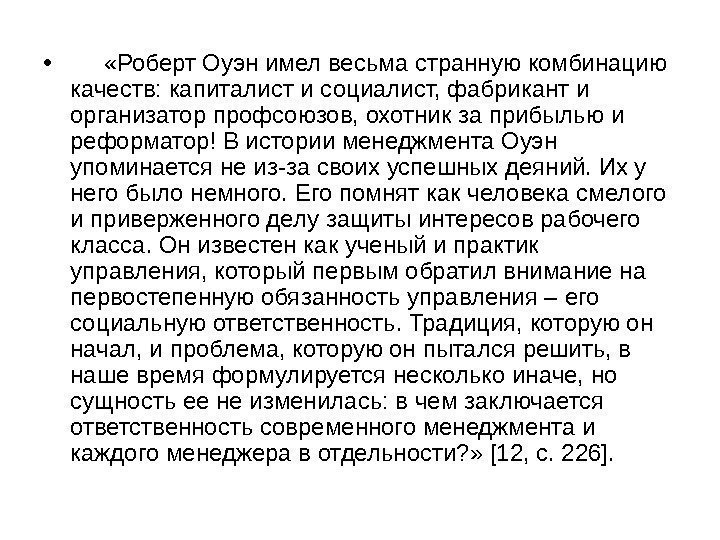 • «Роберт Оуэн имел весьма странную комбинацию качеств: капиталист и социалист, фабрикант и организатор профсоюзов, охотник за прибылью и реформатор! В истории менеджмента Оуэн упоминается не из-за своих успешных деяний. Их у него было немного. Его помнят как человека смелого и приверженного делу защиты интересов рабочего класса. Он известен как ученый и практик управления, который первым обратил внимание на первостепенную обязанность управления – его социальную ответственность. Традиция, которую он начал, и проблема, которую он пытался решить, в наше время формулируется несколько иначе, но сущность ее не изменилась: в чем заключается ответственность современного менеджмента и каждого менеджера в отдельности?» [12, с. 226].